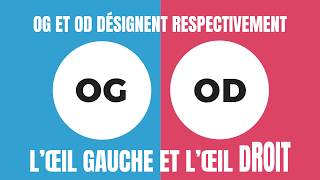 OG ET OD DÉSIGNENT RESPECTIVEMENT

OG

OD

L'ŒIL GAUCHE ET L'ŒIL DROIT